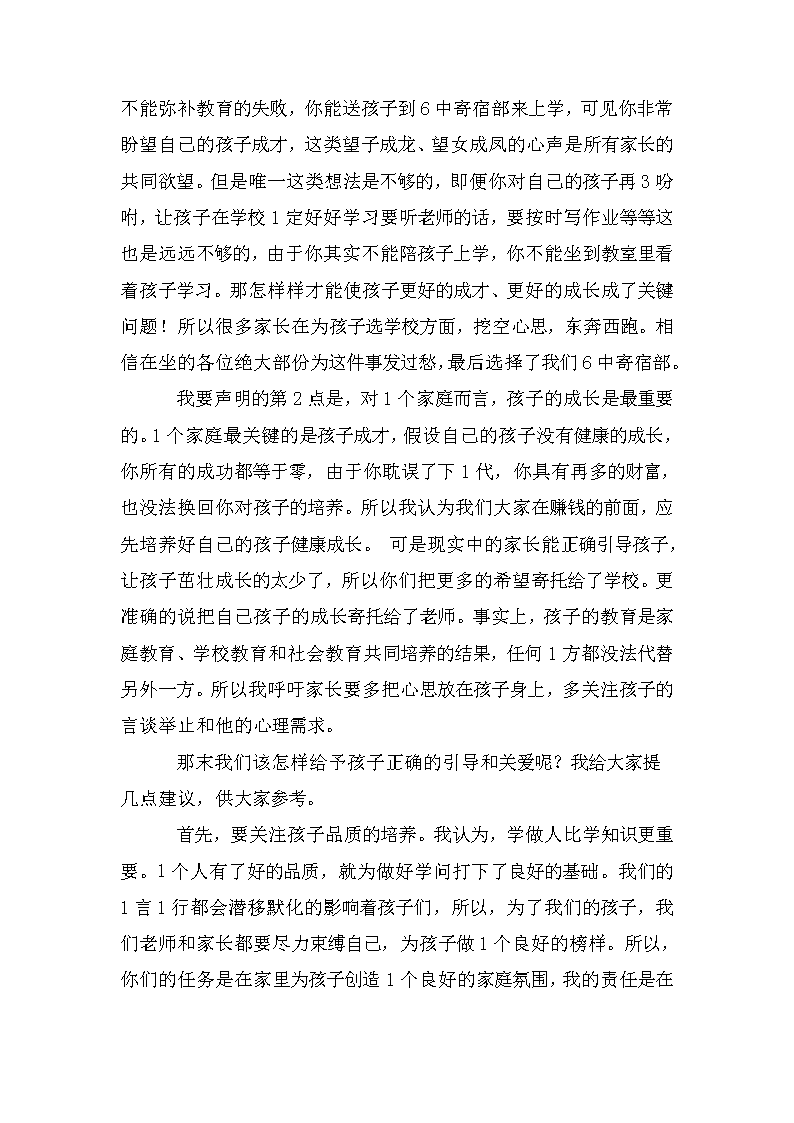 不能弥补教育的失败，你能送孩子到6中寄宿部来上学，可见你非常盼望自己的孩子成才，这类望子成龙、望女成凤的心声是所有家长的共同欲望。但是唯一这类想法是不够的，即便你对自己的孩子再3吩咐，让孩子在学校1定好好学习要听老师的话，要按时写作业等等这也是远远不够的，由于你其实不能陪孩子上学，你不能坐到教室里看着孩子学习。那怎样样才能使孩子更好的成才、更好的成长成了关键问题！所以很多家长在为孩子选学校方面，挖空心思，东奔西跑。相信在坐的各位绝大部份为这件事发过愁，最后选择了我们6中寄宿部。

我要声明的第2点是，对1个家庭而言，孩子的成长是最重要的。1个家庭最关键的是孩子成才，假设自己的孩子没有健康的成长，你所有的成功都等于零，由于你耽误了下1代，你具有再多的财富，也没法换回你对孩子的培养。所以我认为我们大家在赚钱的前面，应先培养好自己的孩子健康成长。 可是现实中的家长能正确引导孩子，让孩子茁壮成长的太少了，所以你们把更多的希望寄托给了学校。更准确的说把自己孩子的成长寄托给了老师。事实上，孩子的教育是家庭教育、学校教育和社会教育共同培养的结果，任何1方都没法代替另外一方。所以我呼吁家长要多把心思放在孩子身上，多关注孩子的言谈举止和他的心理需求。

那末我们该怎样给予孩子正确的引导和关爱呢？我给大家提几点建议，供大家参考。

首先，要关注孩子品质的培养。我认为，学做人比学知识更重要。1个人有了好的品质，就为做好学问打下了良好的基础。我们的1言1行都会潜移默化的影响着孩子们，所以，为了我们的孩子，我们老师和家长都要尽力束缚自己，为孩子做1个良好的榜样。所以，你们的任务是在家里为孩子创造1个良好的家庭氛围，我的责任是在